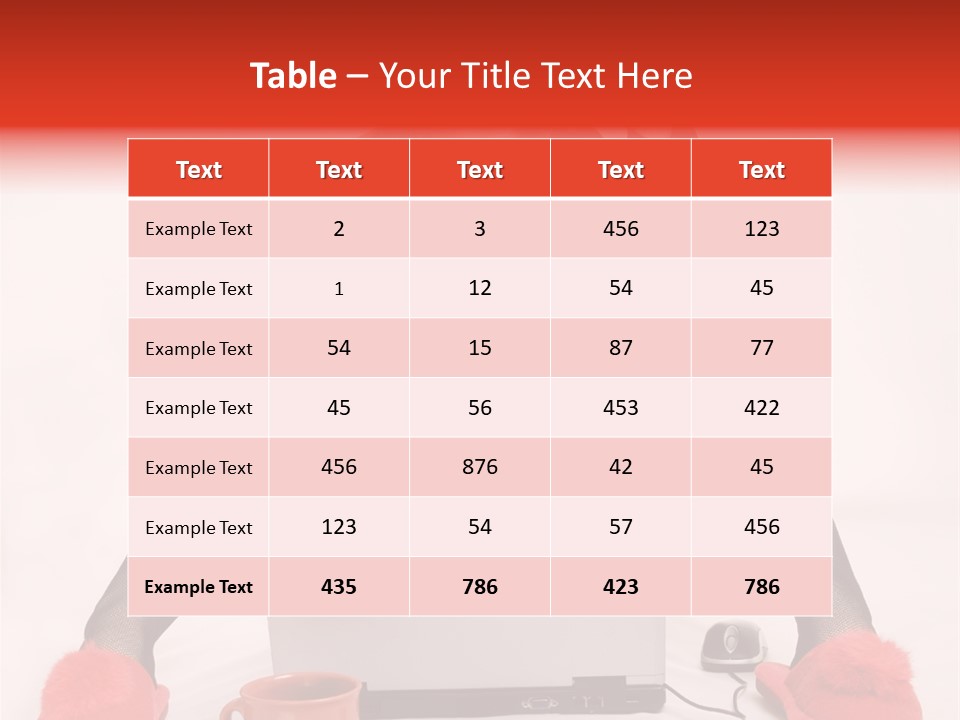 Table – Your Title Text Here

| Text | Text | Text | Text | Text |
|---|---|---|---|---|
| Example Text | 2 | 3 | 456 | 123 |
| Example Text | 1 | 12 | 54 | 45 |
| Example Text | 54 | 15 | 87 | 77 |
| Example Text | 45 | 56 | 453 | 422 |
| Example Text | 456 | 876 | 42 | 45 |
| Example Text | 123 | 54 | 57 | 456 |
| Example Text | 435 | 786 | 423 | 786 |